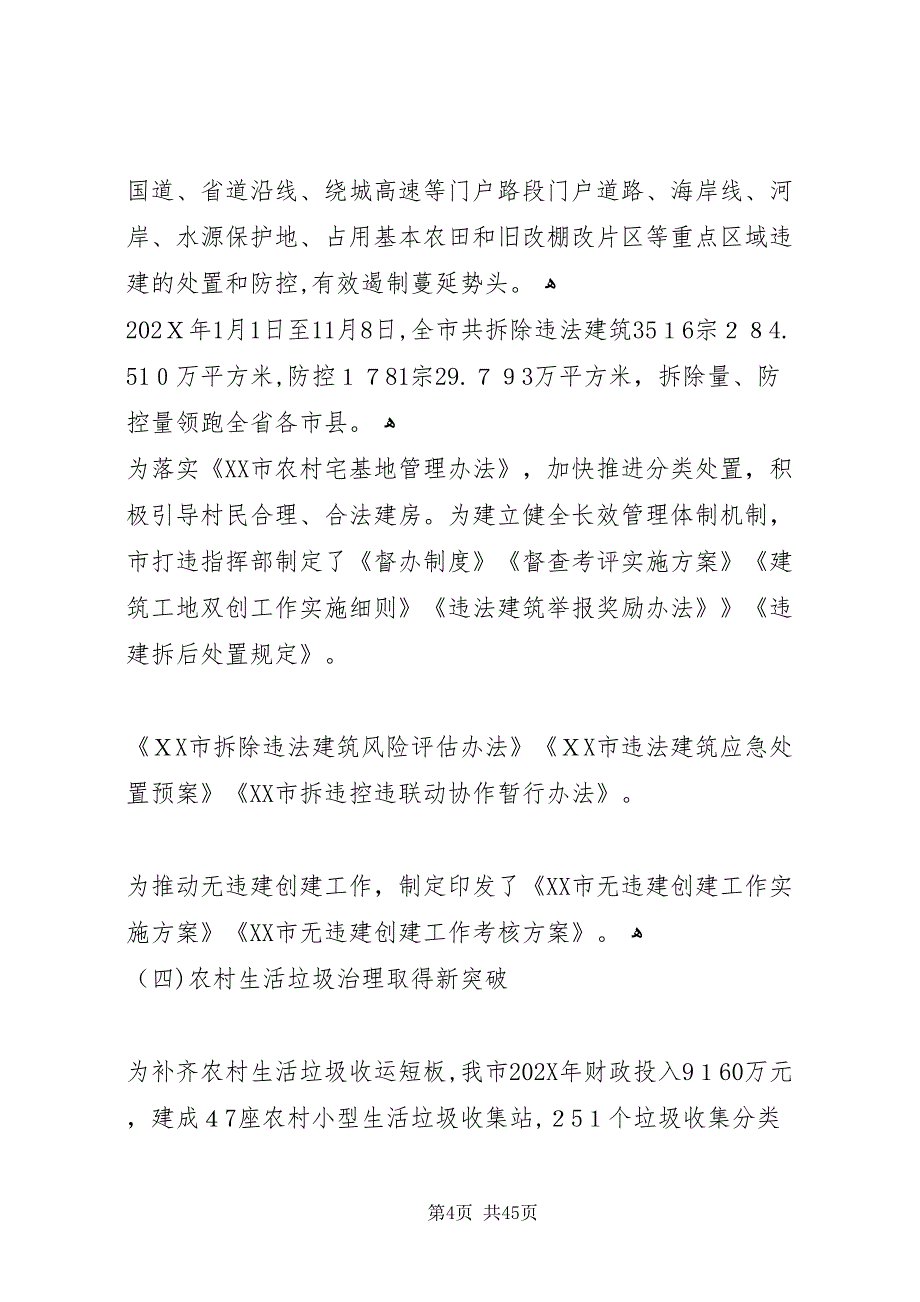 国道、省道沿线、绕城高速等门户路段门户道路、海岸线、河岸、水源保护地、占用基本农田和旧改棚改片区等重点区域违建的处置和防控,有效遏制蔓延势头。
202X年1月1日至11月8日,全市共拆除违法建筑3516宗284.510万平方米,防控1781宗29.793万平方米，拆除量、防控量领跑全省各市县。
为落实《XX市农村宅基地管理办法》，加快推进分类处置，积极引导村民合理、合法建房。为建立健全长效管理体制机制，市打违指挥部制定了《督办制度》《督查考评实施方案》《建筑工地双创工作实施细则》《违法建筑举报奖励办法》》《违建拆后处置规定》。

《XX市拆除违法建筑风险评估办法》《XX市违法建筑应急处置预案》《XX市拆违控违联动协作暂行办法》。

为推动无违建创建工作，制定印发了《XX市无违建创建工作实施方案》《XX市无违建创建工作考核方案》。
（四)农村生活垃圾治理取得新突破

为补齐农村生活垃圾收运短板,我市202X年财政投入9160万元，建成47座农村小型生活垃圾收集站，251个垃圾收集分类

第4页 共45页